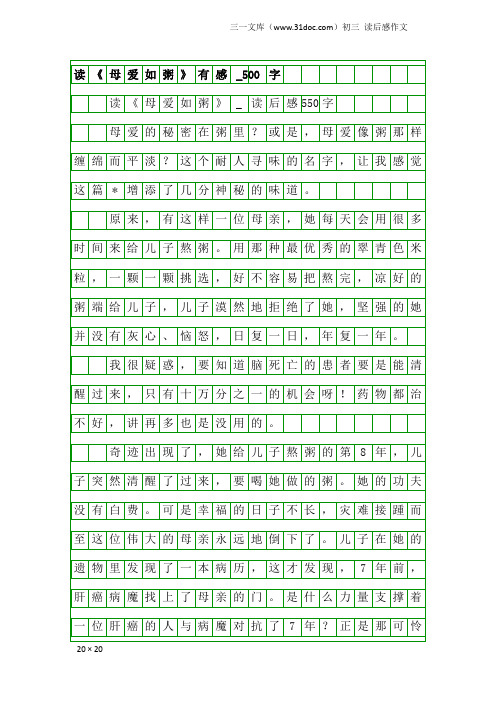 三一文库（www.31doc.com）初三 读后感作文

读《母爱如粥》有感_500字

读《母爱如粥》_读后感550字

母爱的秘密在粥里？或是，母爱像粥那样缠绵而平淡？这个耐人寻味的名字，让我感觉这篇＊增添了几分神秘的味道。

原来，有这样一位母亲，她每天会用很多时间来给儿子熬粥。用那种最优秀的翠青色米粒，一颗一颗挑选，好不容易把熬完，凉好的粥端给儿子，儿子漠然地拒绝了她，坚强的她并没有灰心、恼怒，日复一日，年复一年。

我很疑惑，要知道脑死亡的患者要是能清醒过来，只有十万分之一的机会呀！药物都治不好，讲再多也是没用的。

奇迹出现了，她给儿子熬粥的第8年，儿子突然清醒了过来，要喝她做的粥。她的功夫没有白费。可是幸福的日子不长，灾难接踵而至这位伟大的母亲永远地倒下了。儿子在她的遗物里发现了一本病历，这才发现，7年前，肝癌病魔找上了母亲的门。是什么力量支撑着一位肝癌的人与病魔对抗了7年？正是那可怜

20×20